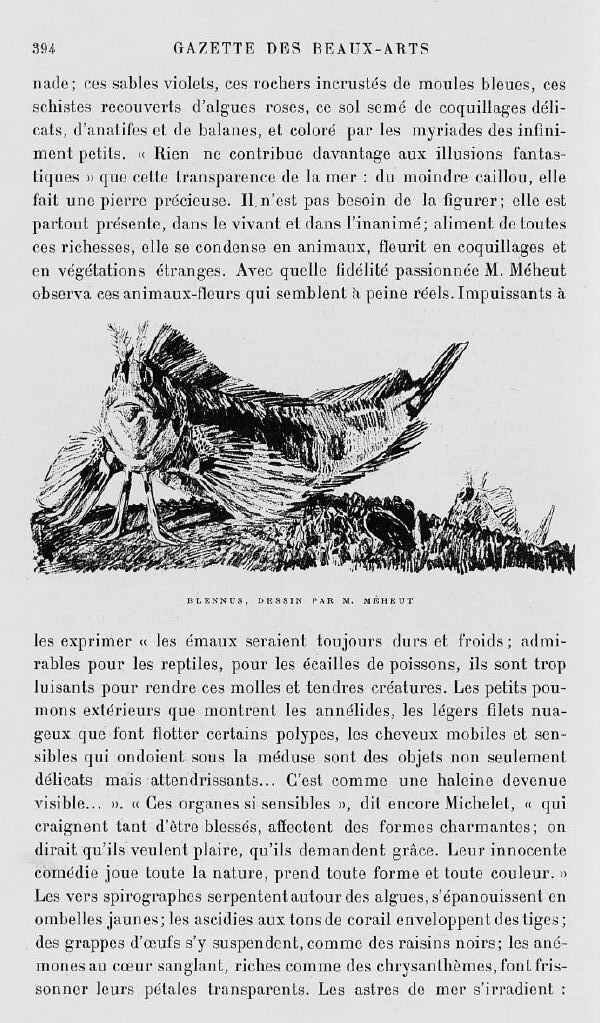 394 GAZETTE DES BEAUX-ARTS

nade; ces sables violets, ces rochers incrustés de moules bleues, ces schistes recouverts d'algues roses, ce sol semé de coquillages délicats, d'anatifes et de balanes, et coloré par les myriades des infiniment petits. « Rien ne contribue davantage aux illusions fantastiques » que cette transparence de la mer : du moindre caillou, elle fait une pierre précieuse. Il n'est pas besoin de la figurer; elle est partout présente, dans le vivant et dans l'inanimé; aliment de toutes ces richesses, elle se condense en animaux, fleurit en coquillages et en végétations étranges. Avec quelle fidélité passionnée M. Méheut observa ces animaux-fleurs qui semblent à peine réels. Impuissants à

BLENNUS, DESSIN PAR M. MÉHEUT

les exprimer « les émaux seraient toujours durs et froids; admirables pour les reptiles, pour les écailles de poissons, ils sont trop luisants pour rendre ces molles et tendres créatures. Les petits poumons extérieurs que montrent les annélides, les légers filets nuageux que font flotter certains polypes, les cheveux mobiles et sensibles qui ondoient sous la méduse sont des objets non seulement délicats mais attendrissants... C'est comme une haleine devenue visible... ». « Ces organes si sensibles », dit encore Michelet, « qui craignent tant d'être blessés, affectent des formes charmantes; on dirait qu'ils veulent plaire, qu'ils demandent grâce. Leur innocente comédie joue toute la nature, prend toute forme et toute couleur. » Les vers spirographes serpentent autour des algues, s'épanouissent en ombelles jaunes; les ascidies aux tons de corail enveloppent des tiges; des grappes d'œufs s'y suspendent, comme des raisins noirs; les anémones au cœur sanglant, riches comme des chrysanthèmes, font frissonner leurs pétales transparents. Les astres de mer s'irradient :